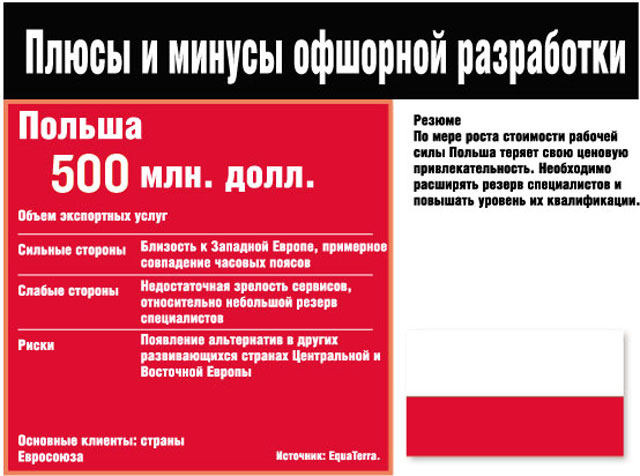 Плюсы и минусы офшорной разработки

Польша
500 млн. долл.
Объем экспортных услуг

| | |
|---|---|
| Сильные стороны | Близость к Западной Европе, примерное совпадение часовых поясов |
| Слабые стороны | Недостаточная зрелость сервисов, относительно небольшой резерв специалистов |
| Риски | Появление альтернатив в других развивающихся странах Центральной и Восточной Европы |

Основные клиенты: страны Евросоюза

Источник: EquaTerra.

Резюме
По мере роста стоимости рабочей силы Польша теряет свою ценовую привлекательность. Необходимо расширять резерв специалистов и повышать уровень их квалификации.